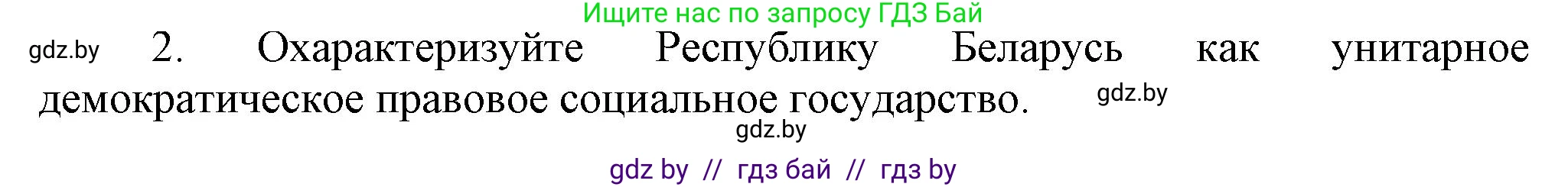 Ищите нас по запросу ГДЗ Бай

gdz.by 2. Охарактеризуйте Республику Беларусь как унитарное демократическое правовое социальное государство. gdz.by

gdz.by

gdz by // гдз бай // гдз by